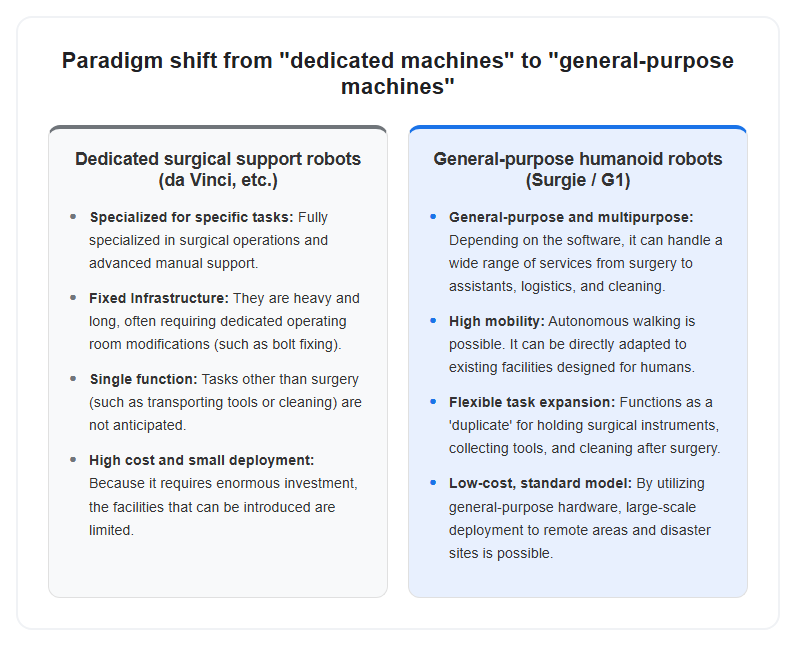 Paradigm shift from "dedicated machines" to "general-purpose machines"

Dedicated surgical support robots (da Vinci, etc.)

• Specialized for specific tasks: Fully specialized in surgical operations and advanced manual support.

• Fixed Infrastructure: They are heavy and long, often requiring dedicated operating room modifications (such as bolt fixing).

• Single function: Tasks other than surgery (such as transporting tools or cleaning) are not anticipated.

• High cost and small deployment: Because it requires enormous investment, the facilities that can be introduced are limited.

General-purpose humanoid robots (Surgie / G1)

• General-purpose and multipurpose: Depending on the software, it can handle a wide range of services from surgery to assistants, logistics, and cleaning.

• High mobility: Autonomous walking is possible. It can be directly adapted to existing facilities designed for humans.

• Flexible task expansion: Functions as a 'duplicate' for holding surgical instruments, collecting tools, and cleaning after surgery.

• Low-cost, standard model: By utilizing general-purpose hardware, large-scale deployment to remote areas and disaster sites is possible.